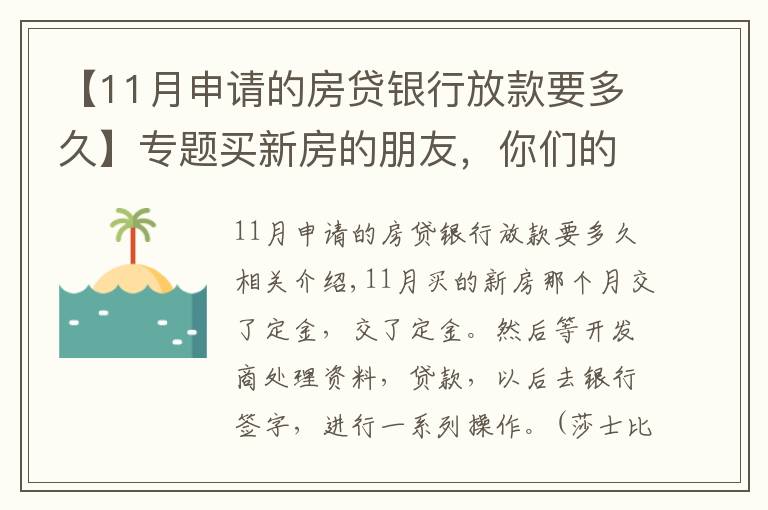 【11月申请的房贷银行放款要多久】专题买新房的朋友，你们的

11月申请的房贷银行放款要多久相关介绍,11月买的新房那个月交了定金，交了定金。然后等开发商处理资料，贷款，以后去银行签字，进行一系列操作。（莎士比